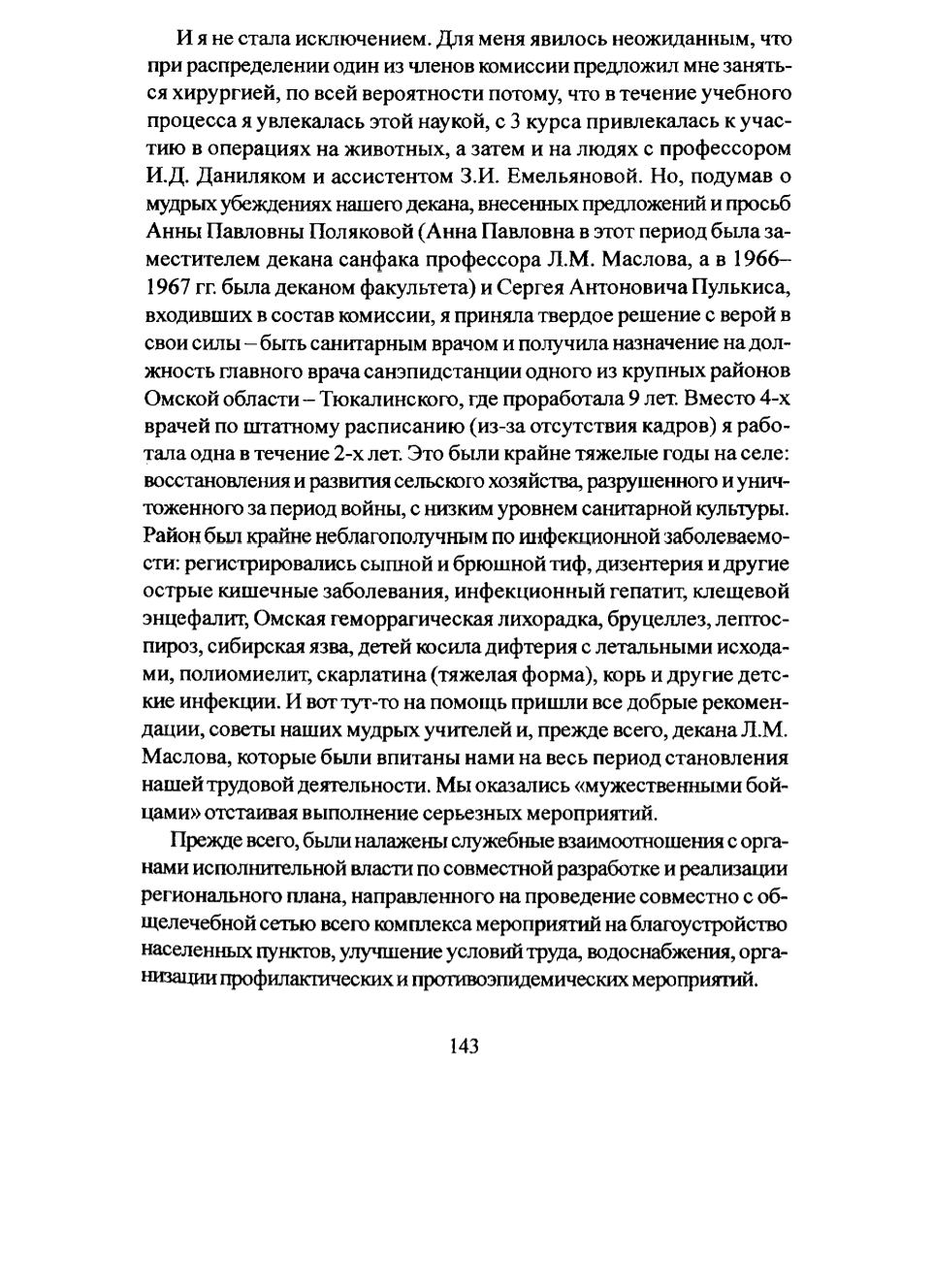 И я не стала исключением. Для меня явилось неожиданным, что при распределении один из членов комиссии предложил мне заняться хирургией, по всей вероятности потому, что в течение учебного процесса я увлекалась этой наукой, с 3 курса привлекалась к участию в операциях на животных, а затем и на людях с профессором И.Д. Даниляком и ассистентом З.И. Емельяновой. Но, подумав о мудрых убеждениях нашего декана, внесенных предложений и просьб Анны Павловны Поляковой (Анна Павловна в этот период была заместителем декана санфака профессора Л.М. Маслова, а в 1966–1967 гг. была деканом факультета) и Сергея Антоновича Пулькиса, входивших в состав комиссии, я приняла твердое решение с верой в свои силы – быть санитарным врачом и получила назначение на должность главного врача санэпидстанции одного из крупных районов Омской области – Тюкалинского, где проработала 9 лет. Вместо 4-х врачей по штатному расписанию (из-за отсутствия кадров) я работала одна в течение 2-х лет. Это были крайне тяжелые годы на селе: восстановления и развития сельского хозяйства, разрушенного и уничтоженного за период войны, с низким уровнем санитарной культуры. Район был крайне неблагополучным по инфекционной заболеваемости: регистрировались сыпной и брюшной тиф, дизентерия и другие острые кишечные заболевания, инфекционный гепатит, клещевой энцефалит, Омская геморрагическая лихорадка, бруцеллез, лептоспироз, сибирская язва, детей косила дифтерия с летальными исходами, полиомиелит, скарлатина (тяжелая форма), корь и другие детские инфекции. И вот тут-то на помощь пришли все добрые рекомендации, советы наших мудрых учителей и, прежде всего, декана Л.М. Маслова, которые были впитаны нами на весь период становления нашей трудовой деятельности. Мы оказались «мужественными бойцами» отстаивая выполнение серьезных мероприятий.

Прежде всего, были налажены служебные взаимоотношения с органами исполнительной власти по совместной разработке и реализации регионального плана, направленного на проведение совместно с общелечебной сетью всего комплекса мероприятий на благоустройство населенных пунктов, улучшение условий труда, водоснабжения, организации профилактических и противоэпидемических мероприятий.

143